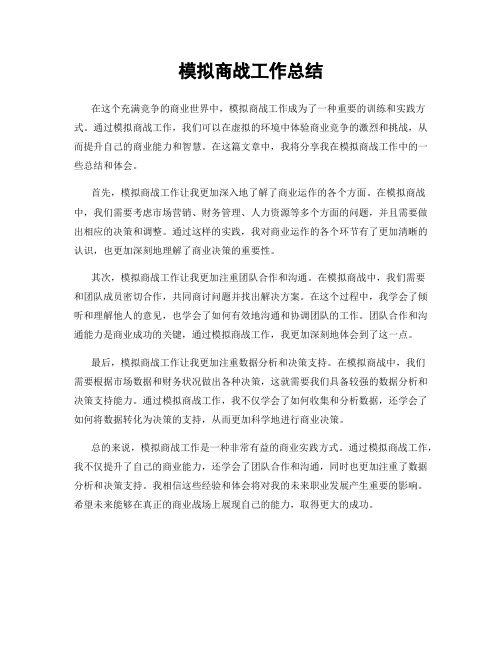 模拟商战工作总结

在这个充满竞争的商业世界中，模拟商战工作成为了一种重要的训练和实践方式。通过模拟商战工作，我们可以在虚拟的环境中体验商业竞争的激烈和挑战，从而提升自己的商业能力和智慧。在这篇文章中，我将分享我在模拟商战工作中的一些总结和体会。

首先，模拟商战工作让我更加深入地了解了商业运作的各个方面。在模拟商战中，我们需要考虑市场营销、财务管理、人力资源等多个方面的问题，并且需要做出相应的决策和调整。通过这样的实践，我对商业运作的各个环节有了更加清晰的认识，也更加深刻地理解了商业决策的重要性。

其次，模拟商战工作让我更加注重团队合作和沟通。在模拟商战中，我们需要和团队成员密切合作，共同商讨问题并找出解决方案。在这个过程中，我学会了倾听和理解他人的意见，也学会了如何有效地沟通和协调团队的工作。团队合作和沟通能力是商业成功的关键，通过模拟商战工作，我更加深刻地体会到了这一点。

最后，模拟商战工作让我更加注重数据分析和决策支持。在模拟商战中，我们需要根据市场数据和财务状况做出各种决策，这就需要我们具备较强的数据分析和决策支持能力。通过模拟商战工作，我不仅学会了如何收集和分析数据，还学会了如何将数据转化为决策的支持，从而更加科学地进行商业决策。

总的来说，模拟商战工作是一种非常有益的商业实践方式。通过模拟商战工作，我不仅提升了自己的商业能力，还学会了团队合作和沟通，同时也更加注重了数据分析和决策支持。我相信这些经验和体会将对我的未来职业发展产生重要的影响。希望未来能够在真正的商业战场上展现自己的能力，取得更大的成功。